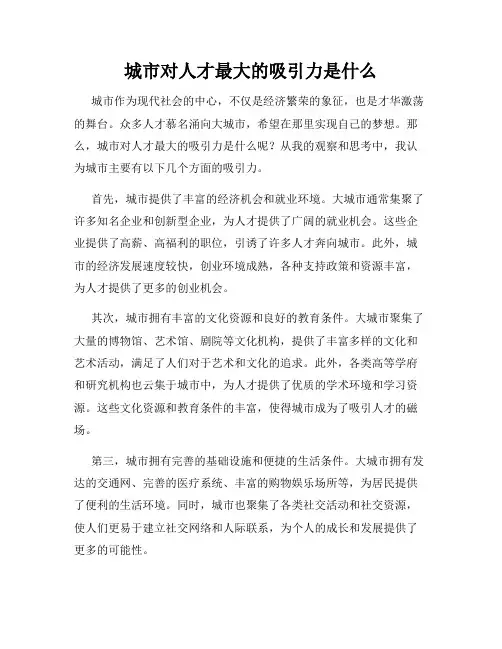 城市对人才最大的吸引力是什么

城市作为现代社会的中心，不仅是经济繁荣的象征，也是才华激荡的舞台。众多人才慕名涌向大城市，希望在那里实现自己的梦想。那么，城市对人才最大的吸引力是什么呢？从我的观察和思考中，我认为城市主要有以下几个方面的吸引力。

首先，城市提供了丰富的经济机会和就业环境。大城市通常集聚了许多知名企业和创新型企业，为人才提供了广阔的就业机会。这些企业提供了高薪、高福利的职位，引诱了许多人才奔向城市。此外，城市的经济发展速度较快，创业环境成熟，各种支持政策和资源丰富，为人才提供了更多的创业机会。

其次，城市拥有丰富的文化资源和良好的教育条件。大城市聚集了大量的博物馆、艺术馆、剧院等文化机构，提供了丰富多样的文化和艺术活动，满足了人们对于艺术和文化的追求。此外，各类高等学府和研究机构也云集于城市中，为人才提供了优质的学术环境和学习资源。这些文化资源和教育条件的丰富，使得城市成为了吸引人才的磁场。

第三，城市拥有完善的基础设施和便捷的生活条件。大城市拥有发达的交通网、完善的医疗系统、丰富的购物娱乐场所等，为居民提供了便利的生活环境。同时，城市也聚集了各类社交活动和社交资源，使人们更易于建立社交网络和人际联系，为个人的成长和发展提供了更多的可能性。